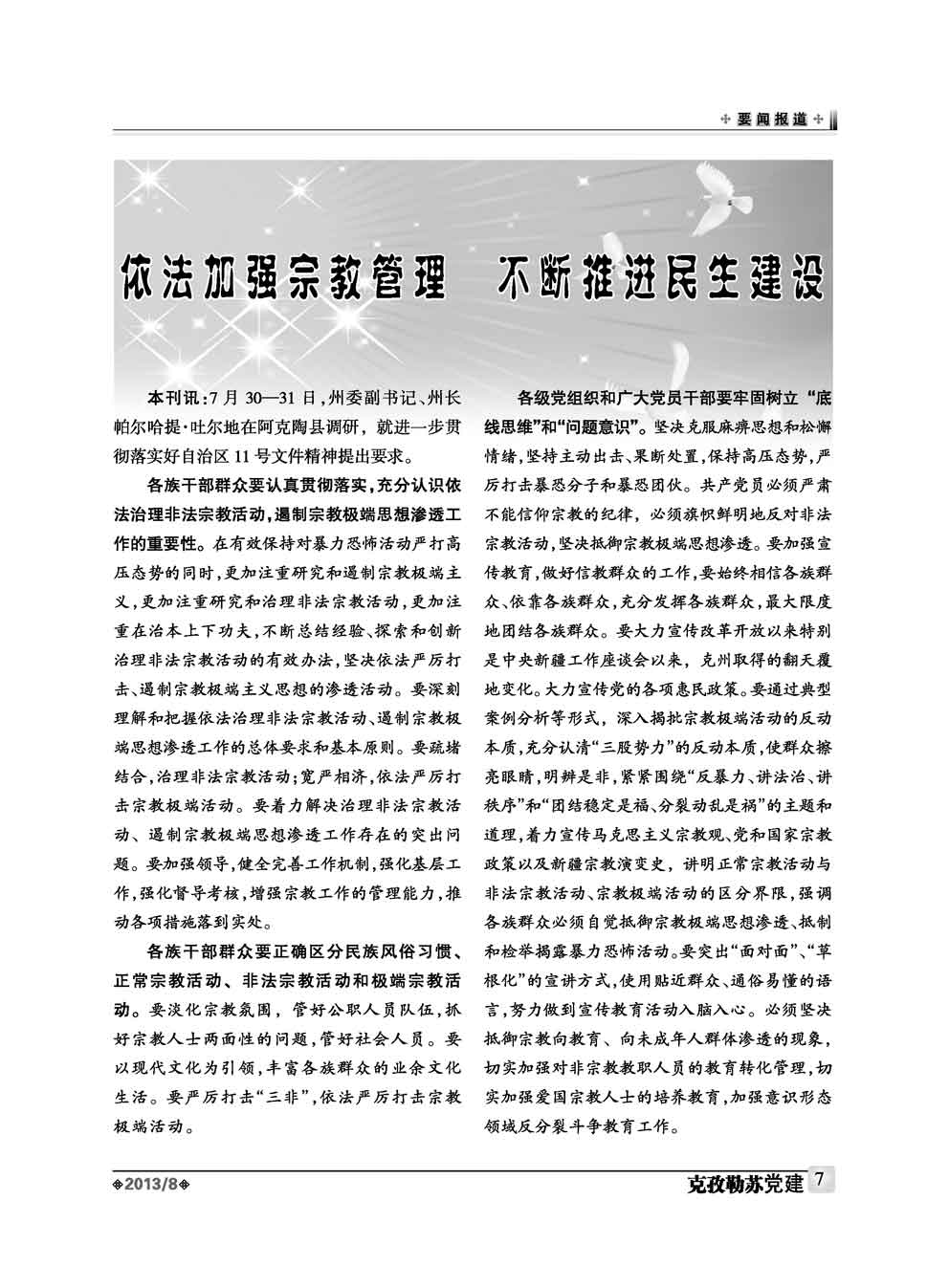 要闻报道

依法加强宗教管理 不断推进民生建设

本刊讯：7月30—31日，州委副书记、州长帕尔哈提·吐尔地在阿克陶县调研，就进一步贯彻落实好自治区11号文件精神提出要求。

各族干部群众要认真贯彻落实，充分认识依法治理非法宗教活动，遏制宗教极端思想渗透工作的重要性。在有效保持对暴力恐怖活动严打高压态势的同时，更加注重研究和遏制宗教极端主义，更加注重研究和治理非法宗教活动，更加注重在治本上下功夫，不断总结经验、探索和创新治理非法宗教活动的有效办法，坚决依法严厉打击、遏制宗教极端主义思想的渗透活动。要深刻理解和把握依法治理非法宗教活动、遏制宗教极端思想渗透工作的总体要求和基本原则。要疏堵结合，治理非法宗教活动；宽严相济，依法严厉打击宗教极端活动。要着力解决治理非法宗教活动、遏制宗教极端思想渗透工作存在的突出问题。要加强领导，健全完善工作机制，强化基层工作，强化督导考核，增强宗教工作的管理能力，推动各项措施落到实处。

各族干部群众要正确区分民族风俗习惯、正常宗教活动、非法宗教活动和极端宗教活动。要淡化宗教氛围，管好公职人员队伍，抓好宗教人士两面性的问题，管好社会人员。要以现代文化为引领，丰富各族群众的业余文化生活。要严厉打击“三非”，依法严厉打击宗教极端活动。

各级党组织和广大党员干部要牢固树立“底线思维”和“问题意识”。坚决克服麻痹思想和松懈情绪，坚持主动出击、果断处置，保持高压态势，严厉打击暴恐分子和暴恐团伙。共产党员必须严肃不能信仰宗教的纪律，必须旗帜鲜明地反对非法宗教活动，坚决抵御宗教极端思想渗透。要加强宣传教育，做好信教群众的工作，要始终相信各族群众、依靠各族群众，充分发挥各族群众，最大限度地团结各族群众。要大力宣传改革开放以来特别是中央新疆工作座谈会以来，克州取得的翻天覆地变化。大力宣传党的各项惠民政策。要通过典型案例分析等形式，深入揭批宗教极端活动的反动本质，充分认清“三股势力”的反动本质，使群众擦亮眼睛，明辨是非，紧紧围绕“反暴力、讲法治、讲秩序”和“团结稳定是福、分裂动乱是祸”的主题和道理，着力宣传马克思主义宗教观、党和国家宗教政策以及新疆宗教演变史，讲明正常宗教活动与非法宗教活动、宗教极端活动的区分界限，强调各族群众必须自觉抵御宗教极端思想渗透、抵制和检举揭露暴力恐怖活动。要突出“面对面”、“草根化”的宣讲方式，使用贴近群众、通俗易懂的语言，努力做到宣传教育活动入脑入心。必须坚决抵御宗教向教育、向未成年人群体渗透的现象，切实加强对非宗教教职人员的教育转化管理，切实加强爱国宗教人士的培养教育，加强意识形态领域反分裂斗争教育工作。

2013/8

克孜勒苏党建 7